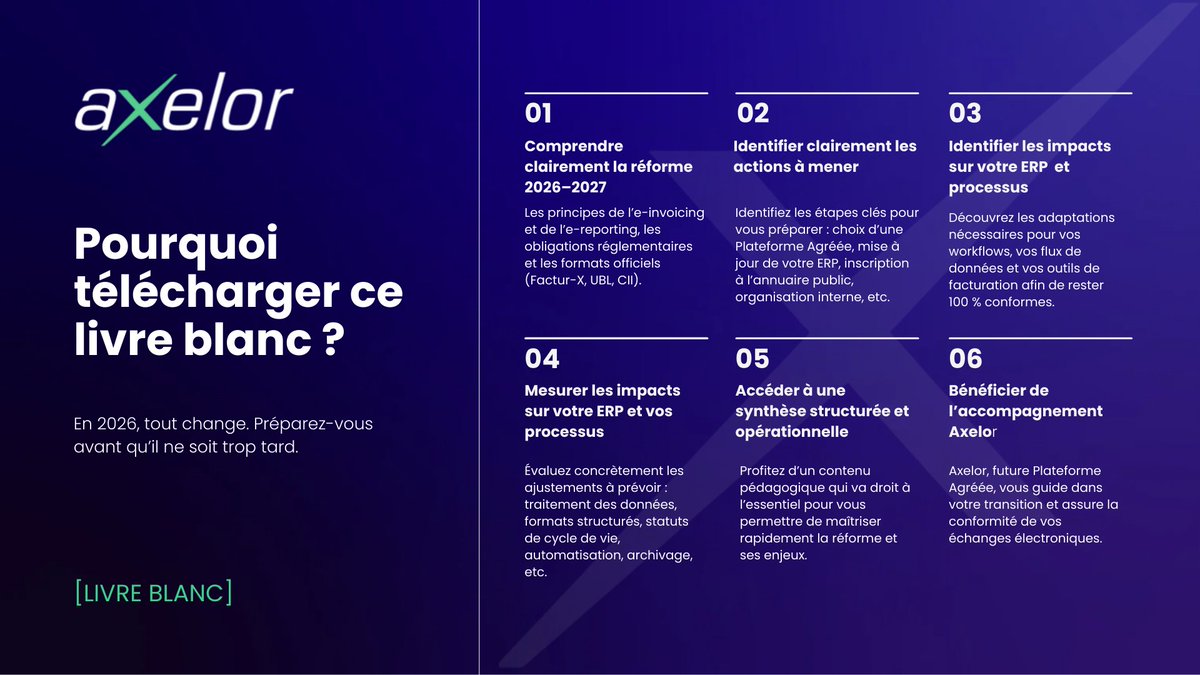 axelor

Pourquoi télécharger ce livre blanc ?

En 2026, tout change. Préparez-vous avant qu'il ne soit trop tard.

[LIVRE BLANC]

01

Comprendre clairement la réforme 2026–2027

Les principes de l'e-invoicing et de l'e-reporting, les obligations réglementaires et les formats officiels (Factur-X, UBL, CII).

02

Identifier clairement les actions à mener

Identifiez les étapes clés pour vous préparer : choix d'une Plateforme Agréée, mise à jour de votre ERP, inscription à l'annuaire public, organisation interne, etc.

03

Identifier les impacts sur votre ERP et processus

Découvrez les adaptations nécessaires pour vos workflows, vos flux de données et vos outils de facturation afin de rester 100 % conformes.

04

Mesurer les impacts sur votre ERP et vos processus

Évaluez concrètement les ajustements à prévoir : traitement des données, formats structurés, statuts de cycle de vie, automatisation, archivage, etc.

05

Accéder à une synthèse structurée et opérationnelle

Profitez d'un contenu pédagogique qui va droit à l'essentiel pour vous permettre de maîtriser rapidement la réforme et ses enjeux.

06

Bénéficier de l'accompagnement Axelor

Axelor, future Plateforme Agréée, vous guide dans votre transition et assure la conformité de vos échanges électroniques.